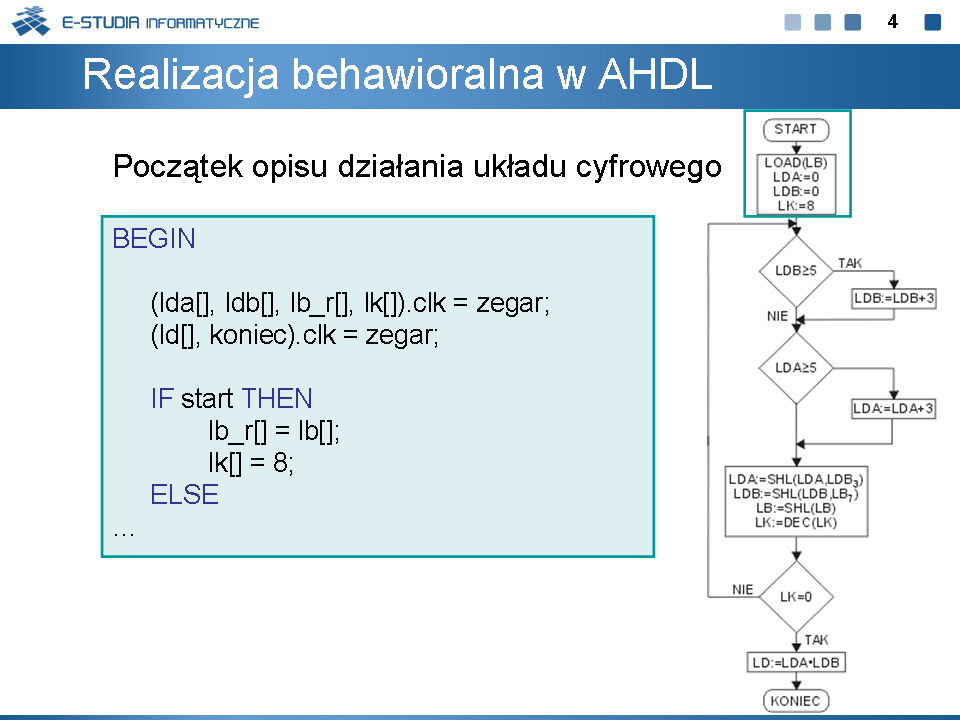 E-STUDIA INFORMATYCZNE

4

Realizacja behawioralna w AHDL

Początek opisu działania układu cyfrowego

BEGIN

(lda[], ldb[], lb_r[], lk[]).clk = zegar;
(ld[], koniec).clk = zegar;

IF start THEN
lb_r[] = lb[];
lk[] = 8;
ELSE
…

START

LOAD(LB)
LDA:=0
LDB:=0
LK:=8

LDB≥5

TAK

LDB:=LDB+3

NIE

LDA≥5

LDA:=LDA+3

LDA:=SHL(LDA,LDB$_3$)
LDB:=SHL(LDB,LB$_7$)
LB:=SHL(LB)
LK:=DEC(LK)

NIE

LK=0

TAK

LD:=LDA•LDB

KONIEC